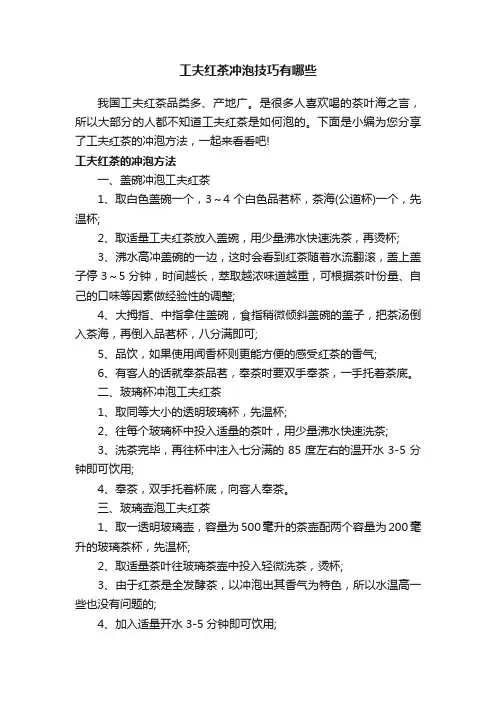 工夫红茶冲泡技巧有哪些

我国工夫红茶品类多、产地广。是很多人喜欢喝的茶叶海之言，所以大部分的人都不知道工夫红茶是如何泡的。下面是小编为您分享了工夫红茶的冲泡方法，一起来看看吧!

工夫红茶的冲泡方法

一、盖碗冲泡工夫红茶

1、取白色盖碗一个，3～4 个白色品茗杯，茶海(公道杯)一个，先温杯;

2、取适量工夫红茶放入盖碗，用少量沸水快速洗茶，再烫杯;

3、沸水高冲盖碗的一边，这时会看到红茶随着水流翻滚，盖上盖子停 3～5 分钟，时间越长，萃取越浓味道越重，可根据茶叶份量、自己的口味等因素做经验性的调整;

4、大拇指、中指拿住盖碗，食指稍微倾斜盖碗的盖子，把茶汤倒入茶海，再倒入品茗杯，八分满即可;

5、品饮，如果使用闻香杯则更能方便的感受红茶的香气;

6、有客人的话就奉茶品茗，奉茶时要双手奉茶，一手托着茶底。

二、玻璃杯冲泡工夫红茶

1、取同等大小的透明玻璃杯，先温杯;

2、往每个玻璃杯中投入适量的茶叶，用少量沸水快速洗茶;

3、洗茶完毕，再往杯中注入七分满的 85 度左右的温开水 3-5 分钟即可饮用;

4、奉茶，双手托着杯底，向客人奉茶。

三、玻璃壶泡工夫红茶

1、取一透明玻璃壶，容量为 500 毫升的茶壶配两个容量为 200 毫升的玻璃茶杯，先温杯;

2、取适量茶叶往玻璃茶壶中投入轻微洗茶，烫杯;

3、由于红茶是全发酵茶，以冲泡出其香气为特色，所以水温高一些也没有问题的;

4、加入适量开水 3-5 分钟即可饮用;